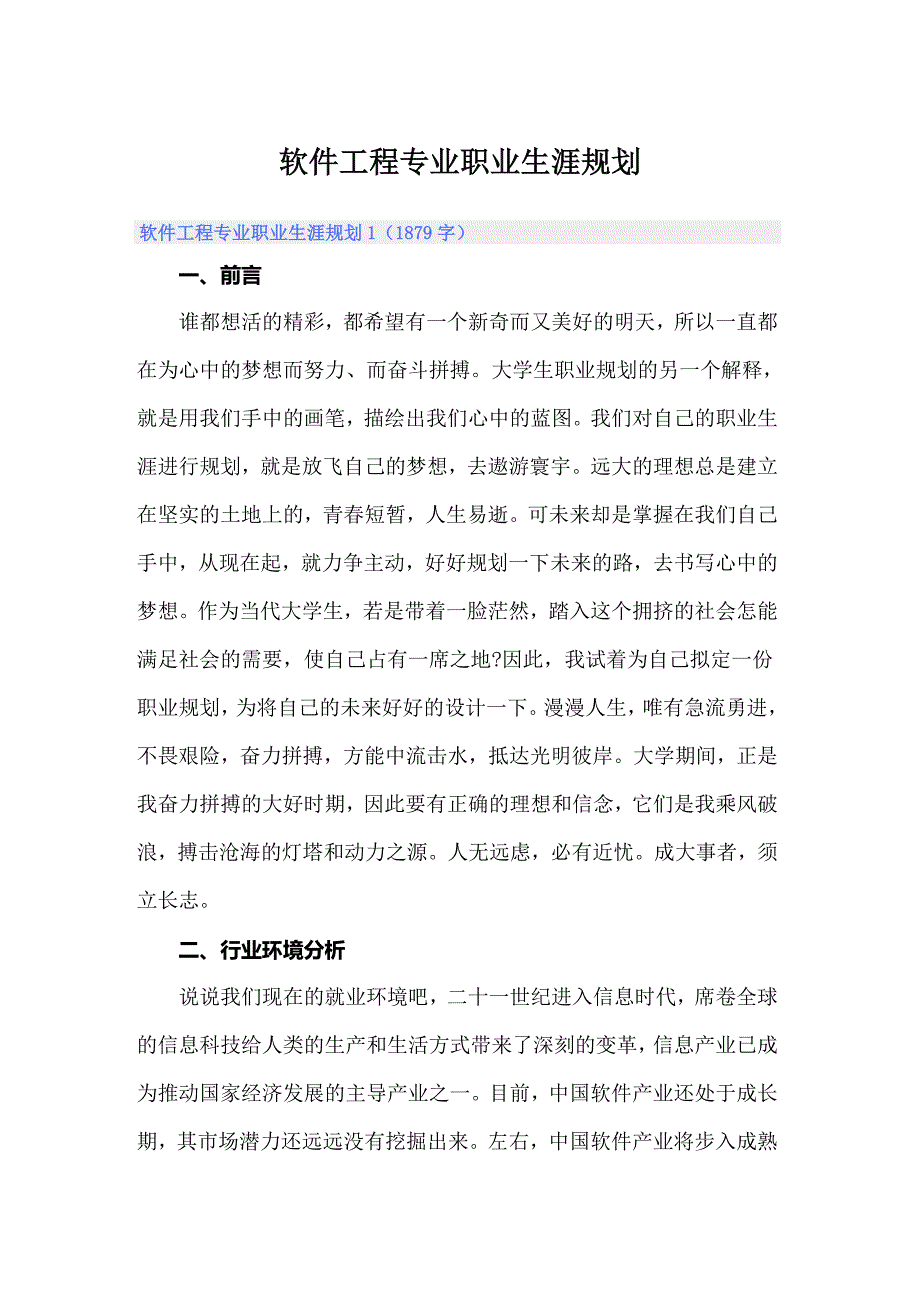 软件工程专业职业生涯规划

软件工程专业职业生涯规划1（1879字）

一、前言

谁都想活的精彩，都希望有一个新奇而又美好的明天，所以一直都在为心中的梦想而努力、而奋斗拼搏。大学生职业规划的另一个解释，就是用我们手中的画笔，描绘出我们心中的蓝图。我们对自己的职业生涯进行规划，就是放飞自己的梦想，去遨游寰宇。远大的理想总是建立在坚实的土地上的，青春短暂，人生易逝。可未来却是掌握在我们自己手中，从现在起，就力争主动，好好规划一下未来的路，去书写心中的梦想。作为当代大学生，若是带着一脸茫然，踏入这个拥挤的社会怎能满足社会的需要，使自己占有一席之地?因此，我试着为自己拟定一份职业规划，为将自己的未来好好的设计一下。漫漫人生，唯有急流勇进，不畏艰险，奋力拼搏，方能中流击水，抵达光明彼岸。大学期间，正是我奋力拼搏的大好时期，因此要有正确的理想和信念，它们是我乘风破浪，搏击沧海的灯塔和动力之源。人无远虑，必有近忧。成大事者，须立长志。

二、行业环境分析

说说我们现在的就业环境吧，二十一世纪进入信息时代，席卷全球的信息科技给人类的生产和生活方式带来了深刻的变革，信息产业已成为推动国家经济发展的主导产业之一。目前，中国软件产业还处于成长期，其市场潜力还远远没有挖掘出来。左右，中国软件产业将步入成熟